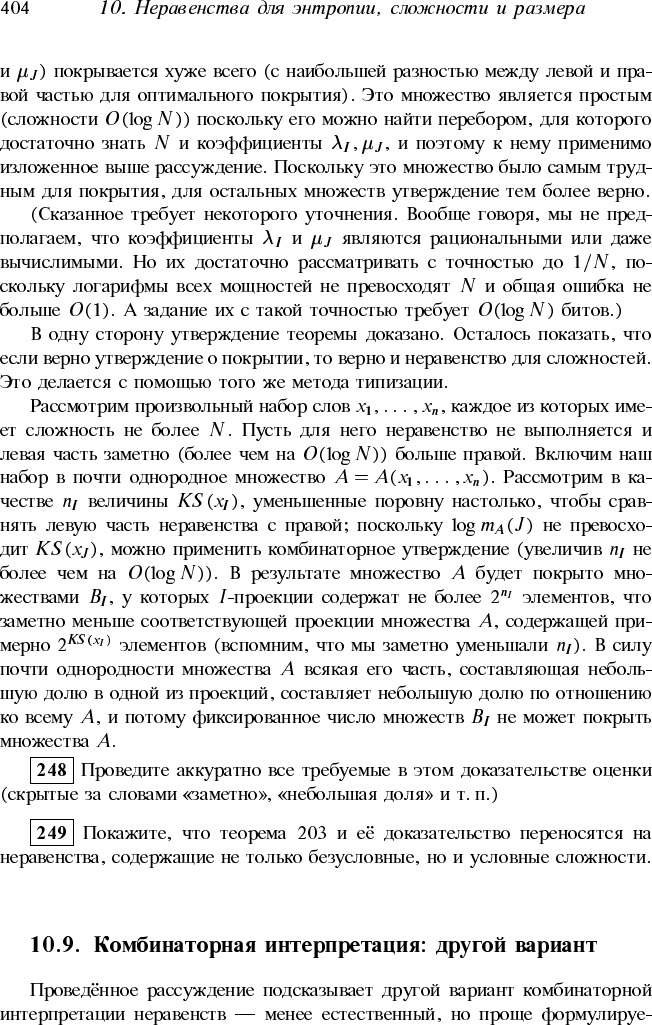 404 10. Неравенства для энтропии, сложности и размера

и $\mu_J$) покрывается хуже всего (с наибольшей разностью между левой и правой частью для оптимального покрытия). Это множество является простым (сложности $O(\log N)$) его можно найти перебором, для которого достаточно знать $N$ и коэффициенты $\lambda_I, \mu_J$, и поэтому к нему применимо изложенное выше рассуждение. Поскольку это множество было самым трудным для покрытия, для остальных множеств утверждение тем более верно.

(Сказанное требует некоторого уточнения. Вообще говоря, мы не предполагаем, что коэффициенты $\lambda_I$ и $\mu_J$ являются рациональными или даже вычислимыми. Но их достаточно рассматривать с точностью до $1/N$, поскольку логарифмы всех мощностей не превосходят $N$ и общая ошибка не больше $O(1)$. А задание их с такой точностью требует $O(\log N)$ битов.)

В одну сторону утверждение теоремы доказано. Осталось показать, что если верно утверждение о покрытии, то верно и неравенство для сложностей. Это делается с помощью того же метода типизации.

Рассмотрим произвольный набор слов $x_1, \ldots, x_n$, каждое из которых имеет сложность не более $N$. Пусть для него неравенство не выполняется и левая часть заметно (более чем на $O(\log N)$) больше правой. Включим наш набор в почти однородное множество $A = A(x_1, \ldots, x_n)$. Рассмотрим в качестве $n_I$ величины $KS(x_I)$, уменьшенные поровну настолько, чтобы сравнять левую часть неравенства с правой; поскольку $\log m_A(J)$ не превосходит $KS(x_J)$, можно применить комбинаторное утверждение (увеличив $n_I$ не более чем на $O(\log N)$). В результате множество $A$ будет покрыто множествами $B_I$, у которых $I$-проекции содержат не более $2^{n_I}$ элементов, что заметно меньше соответствующей проекции множества $A$, содержащей примерно $2^{KS(x_I)}$ элементов (вспомним, что мы заметно уменьшали $n_I$). В силу почти однородности множества $A$ всякая его часть, составляющая небольшую долю в одной из проекций, составляет небольшую долю по отношению ко всему $A$, и потому фиксированное число множеств $B_I$ не может покрыть множества $A$.

248 Проведите аккуратно все требуемые в этом доказательстве оценки (скрытые за словами «заметно», «небольшая доля» и т. п.)

249 Покажите, что теорема 203 и её доказательство переносятся на неравенства, содержащие не только безусловные, но и условные сложности.

10.9. Комбинаторная интерпретация: другой вариант

Проведённое рассуждение подсказывает другой вариант комбинаторной интерпретации неравенств — менее естественный, но проще формулируе-